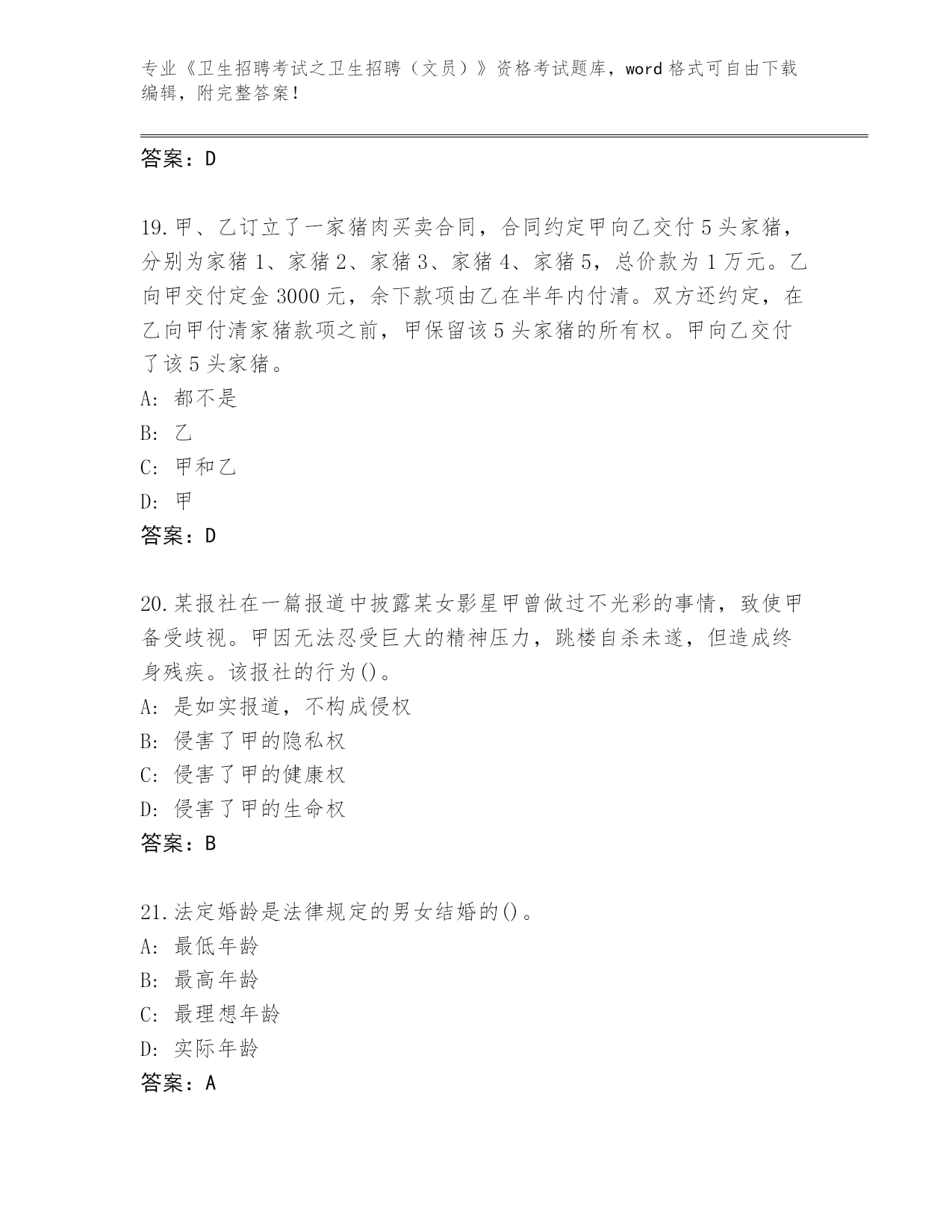 专业《卫生招聘考试之卫生招聘（文员）》资格考试题库，word 格式可自由下载编辑，附完整答案！

答案：D

19.甲、乙订立了一家猪肉买卖合同，合同约定甲向乙交付 5 头家猪，分别为家猪 1、家猪 2、家猪 3、家猪 4、家猪 5，总价款为 1 万元。乙向甲交付定金 3000 元，余下款项由乙在半年内付清。双方还约定，在乙向甲付清家猪款项之前，甲保留该 5 头家猪的所有权。甲向乙交付了该 5 头家猪。
A: 都不是
B: 乙
C: 甲和乙
D: 甲
答案：D

20.某报社在一篇报道中披露某女影星甲曾做过不光彩的事情，致使甲备受歧视。甲因无法忍受巨大的精神压力，跳楼自杀未遂，但造成终身残疾。该报社的行为()。
A: 是如实报道，不构成侵权
B: 侵害了甲的隐私权
C: 侵害了甲的健康权
D: 侵害了甲的生命权
答案：B

21.法定婚龄是法律规定的男女结婚的()。
A: 最低年龄
B: 最高年龄
C: 最理想年龄
D: 实际年龄
答案：A